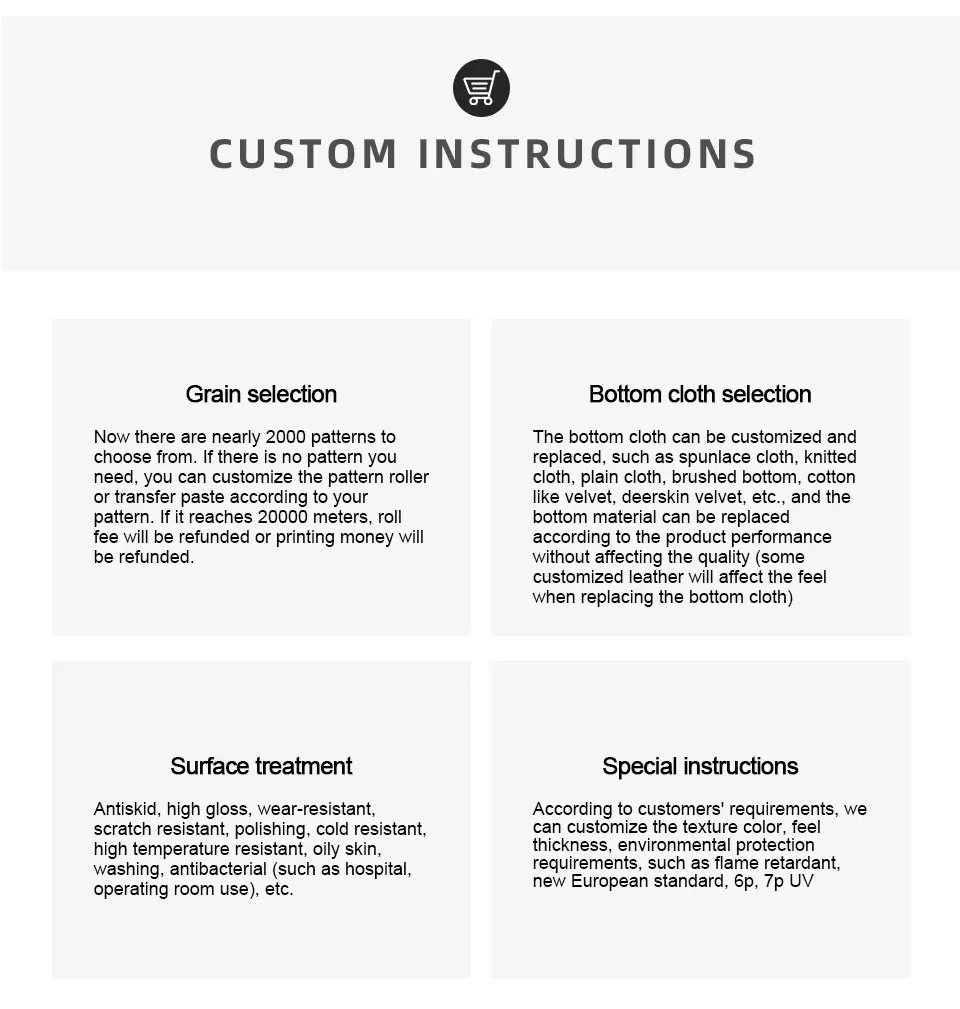 CUSTOM INSTRUCTIONS

Grain selection

Now there are nearly 2000 patterns to choose from. If there is no pattern you need, you can customize the pattern roller or transfer paste according to your pattern. If it reaches 20000 meters, roll fee will be refunded or printing money will be refunded.

Bottom cloth selection

The bottom cloth can be customized and replaced, such as spunlace cloth, knitted cloth, plain cloth, brushed bottom, cotton like velvet, deerskin velvet, etc., and the bottom material can be replaced according to the product performance without affecting the quality (some customized leather will affect the feel when replacing the bottom cloth)

Surface treatment

Antiskid, high gloss, wear-resistant, scratch resistant, polishing, cold resistant, high temperature resistant, oily skin, washing, antibacterial (such as hospital, operating room use), etc.

Special instructions

According to customers' requirements, we can customize the texture color, feel thickness, environmental protection requirements, such as flame retardant, new European standard, 6p, 7p UV